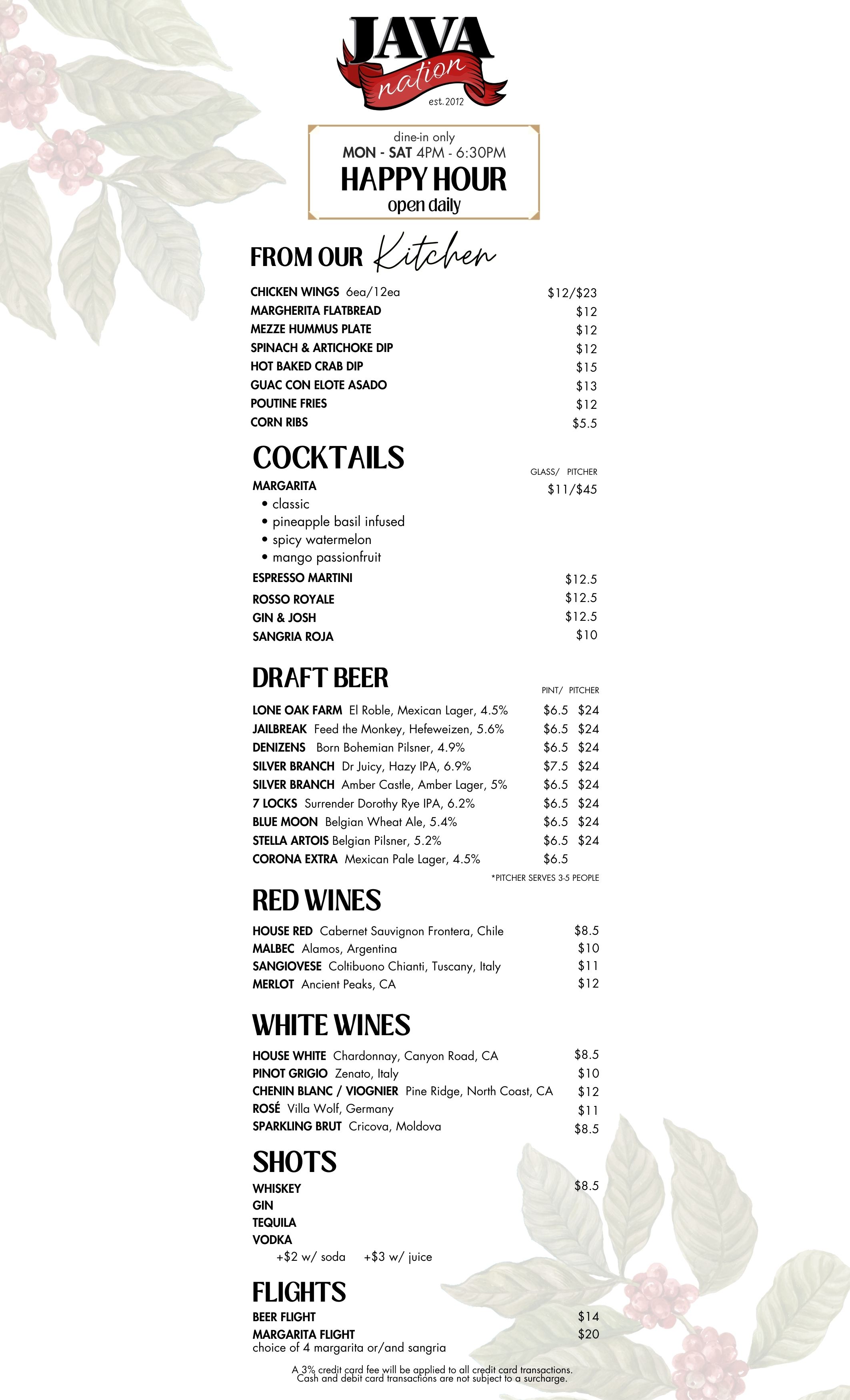 JAVA
nation
est. 2012

dine-in only
MON - SAT 4PM - 6:30PM
HAPPY HOUR
open daily

FROM OUR Kitchen

CHICKEN WINGS 6ea/12ea $12/$23
MARGHERITA FLATBREAD $12
MEZZE HUMMUS PLATE $12
SPINACH & ARTICHOKE DIP $12
HOT BAKED CRAB DIP $15
GUAC CON ELOTE ASADO $13
POUTINE FRIES $12
CORN RIBS $5.5

COCKTAILS
GLASS/ PITCHER
MARGARITA $11/$45
• classic
• pineapple basil infused
• spicy watermelon
• mango passionfruit
ESPRESSO MARTINI $12.5
ROSSO ROYALE $12.5
GIN & JOSH $12.5
SANGRIA ROJA $10

DRAFT BEER
PINT/ PITCHER
LONE OAK FARM El Roble, Mexican Lager, 4.5% $6.5 $24
JAILBREAK Feed the Monkey, Hefeweizen, 5.6% $6.5 $24
DENIZENS Born Bohemian Pilsner, 4.9% $6.5 $24
SILVER BRANCH Dr Juicy, Hazy IPA, 6.9% $7.5 $24
SILVER BRANCH Amber Castle, Amber Lager, 5% $6.5 $24
7 LOCKS Surrender Dorothy Rye IPA, 6.2% $6.5 $24
BLUE MOON Belgian Wheat Ale, 5.4% $6.5 $24
STELLA ARTOIS Belgian Pilsner, 5.2% $6.5 $24
CORONA EXTRA Mexican Pale Lager, 4.5% $6.5
*PITCHER SERVES 3-5 PEOPLE

RED WINES
HOUSE RED Cabernet Sauvignon Frontera, Chile $8.5
MALBEC Alamos, Argentina $10
SANGIOVESE Coltibuono Chianti, Tuscany, Italy $11
MERLOT Ancient Peaks, CA $12

WHITE WINES
HOUSE WHITE Chardonnay, Canyon Road, CA $8.5
PINOT GRIGIO Zenato, Italy $10
CHENIN BLANC / VIOGNIER Pine Ridge, North Coast, CA $12
ROSÉ Villa Wolf, Germany $11
SPARKLING BRUT Cricova, Moldova $8.5

SHOTS
WHISKEY $8.5
GIN
TEQUILA
VODKA
+$2 w/ soda +$3 w/ juice

FLIGHTS
BEER FLIGHT $14
MARGARITA FLIGHT $20
choice of 4 margarita or/and sangria

A 3% credit card fee will be applied to all credit card transactions. Cash and debit card transactions are not subject to a surcharge.